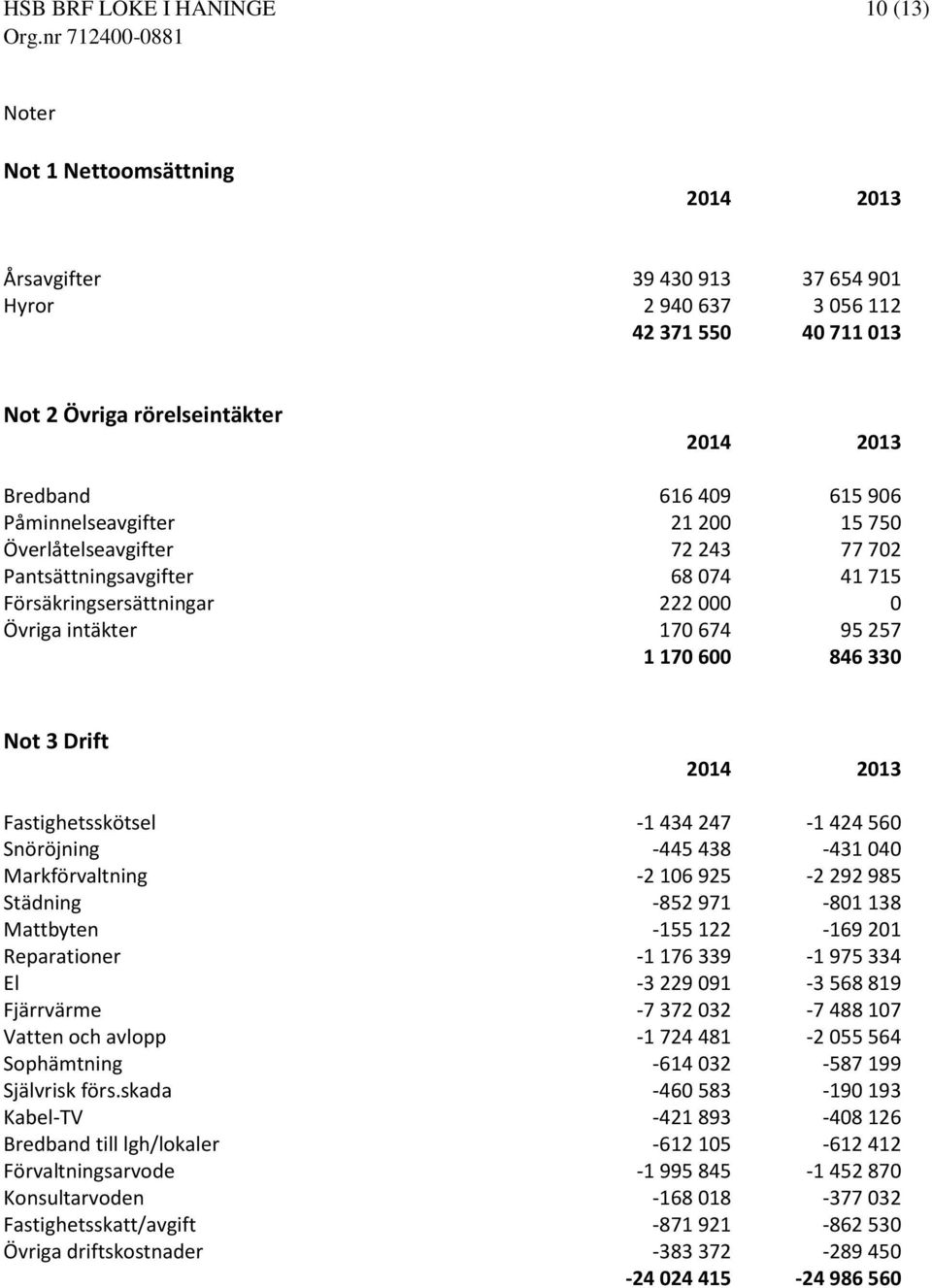 HSB BRF LOKE I HANINGE 10 (13)
Org.nr 712400-0881

Noter

Not 1 Nettoomsättning

| | 2014 | 2013 |
|---|---|---|
| Årsavgifter | 39 430 913 | 37 654 901 |
| Hyror | 2 940 637 | 3 056 112 |
| | 42 371 550 | 40 711 013 |

Not 2 Övriga rörelseintäkter

| | 2014 | 2013 |
|---|---|---|
| Bredband | 616 409 | 615 906 |
| Påminnelseavgifter | 21 200 | 15 750 |
| Överlåtelseavgifter | 72 243 | 77 702 |
| Pantsättningsavgifter | 68 074 | 41 715 |
| Försäkringsersättningar | 222 000 | 0 |
| Övriga intäkter | 170 674 | 95 257 |
| | 1 170 600 | 846 330 |

Not 3 Drift

| | 2014 | 2013 |
|---|---|---|
| Fastighetsskötsel | -1 434 247 | -1 424 560 |
| Snöröjning | -445 438 | -431 040 |
| Markförvaltning | -2 106 925 | -2 292 985 |
| Städning | -852 971 | -801 138 |
| Mattbyten | -155 122 | -169 201 |
| Reparationer | -1 176 339 | -1 975 334 |
| El | -3 229 091 | -3 568 819 |
| Fjärrvärme | -7 372 032 | -7 488 107 |
| Vatten och avlopp | -1 724 481 | -2 055 564 |
| Sophämtning | -614 032 | -587 199 |
| Självrisk förs.skada | -460 583 | -190 193 |
| Kabel-TV | -421 893 | -408 126 |
| Bredband till lgh/lokaler | -612 105 | -612 412 |
| Förvaltningsarvode | -1 995 845 | -1 452 870 |
| Konsultarvoden | -168 018 | -377 032 |
| Fastighetsskatt/avgift | -871 921 | -862 530 |
| Övriga driftskostnader | -383 372 | -289 450 |
| | -24 024 415 | -24 986 560 |